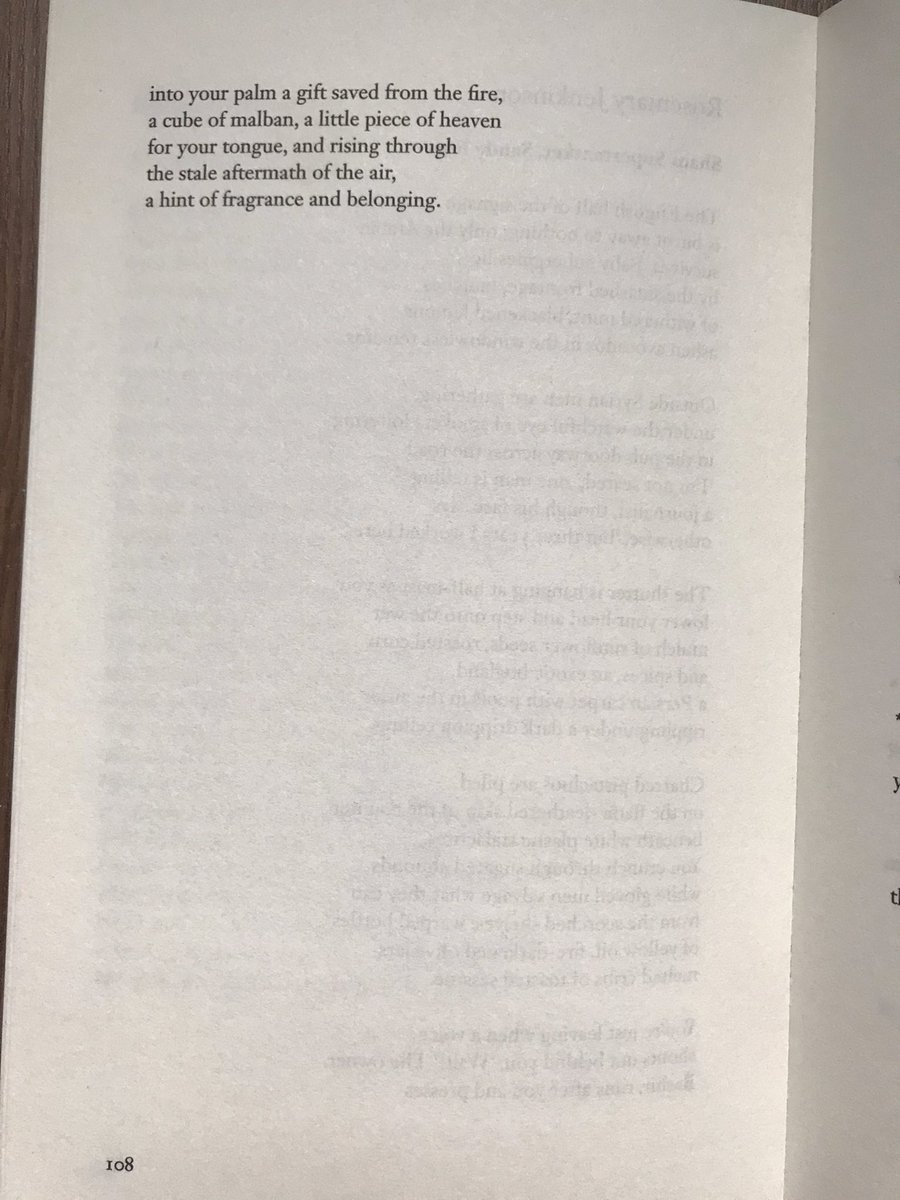 into your palm a gift saved from the fire,
a cube of malban, a little piece of heaven
for your tongue, and rising through
the stale aftermath of the air,
a hint of fragrance and belonging.

108